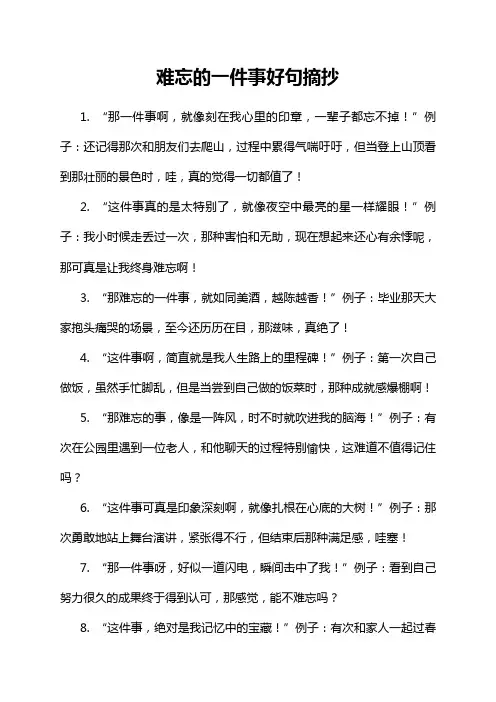 难忘的一件事好句摘抄

1. “那一件事啊，就像刻在我心里的印章，一辈子都忘不掉！”例子：还记得那次和朋友们去爬山，过程中累得气喘吁吁，但当登上山顶看到那壮丽的景色时，哇，真的觉得一切都值了！

2. “这件事真的是太特别了，就像夜空中最亮的星一样耀眼！”例子：我小时候走丢过一次，那种害怕和无助，现在想起来还心有余悸呢，那可真是让我终身难忘啊！

3. “那难忘的一件事，就如同美酒，越陈越香！”例子：毕业那天大家抱头痛哭的场景，至今还历历在目，那滋味，真绝了！

4. “这件事啊，简直就是我人生路上的里程碑！”例子：第一次自己做饭，虽然手忙脚乱，但是当尝到自己做的饭菜时，那种成就感爆棚啊！

5. “那难忘的事，像是一阵风，时不时就吹进我的脑海！”例子：有次在公园里遇到一位老人，和他聊天的过程特别愉快，这难道不值得记住吗？

6. “这件事可真是印象深刻啊，就像扎根在心底的大树！”例子：那次勇敢地站上舞台演讲，紧张得不行，但结束后那种满足感，哇塞！

7. “那一件事呀，好似一道闪电，瞬间击中了我！”例子：看到自己努力很久的成果终于得到认可，那感觉，能不难忘吗？

8. “这件事，绝对是我记忆中的宝藏！”例子：有次和家人一起过春